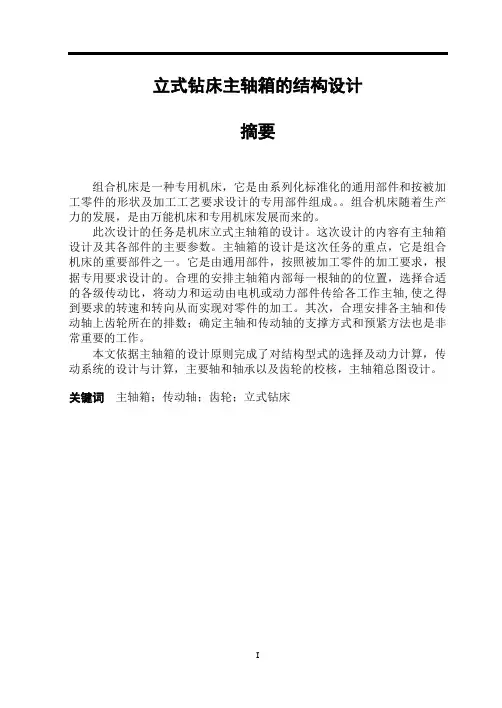 立式钻床主轴箱的结构设计

摘要

组合机床是一种专用机床，它是由系列化标准化的通用部件和按被加工零件的形状及加工工艺要求设计的专用部件组成。。组合机床随着生产力的发展，是由万能机床和专用机床发展而来的。

此次设计的任务是机床立式主轴箱的设计。这次设计的内容有主轴箱设计及其各部件的主要参数。主轴箱的设计是这次任务的重点，它是组合机床的重要部件之一。它是由通用部件，按照被加工零件的加工要求，根据专用要求设计的。合理的安排主轴箱内部每一根轴的的位置，选择合适的各级传动比，将动力和运动由电机或动力部件传给各工作主轴,使之得到要求的转速和转向从而实现对零件的加工。其次，合理安排各主轴和传动轴上齿轮所在的排数；确定主轴和传动轴的支撑方式和预紧方法也是非常重要的工作。

本文依据主轴箱的设计原则完成了对结构型式的选择及动力计算，传动系统的设计与计算，主要轴和轴承以及齿轮的校核，主轴箱总图设计。

关键词　主轴箱；传动轴；齿轮；立式钻床

I